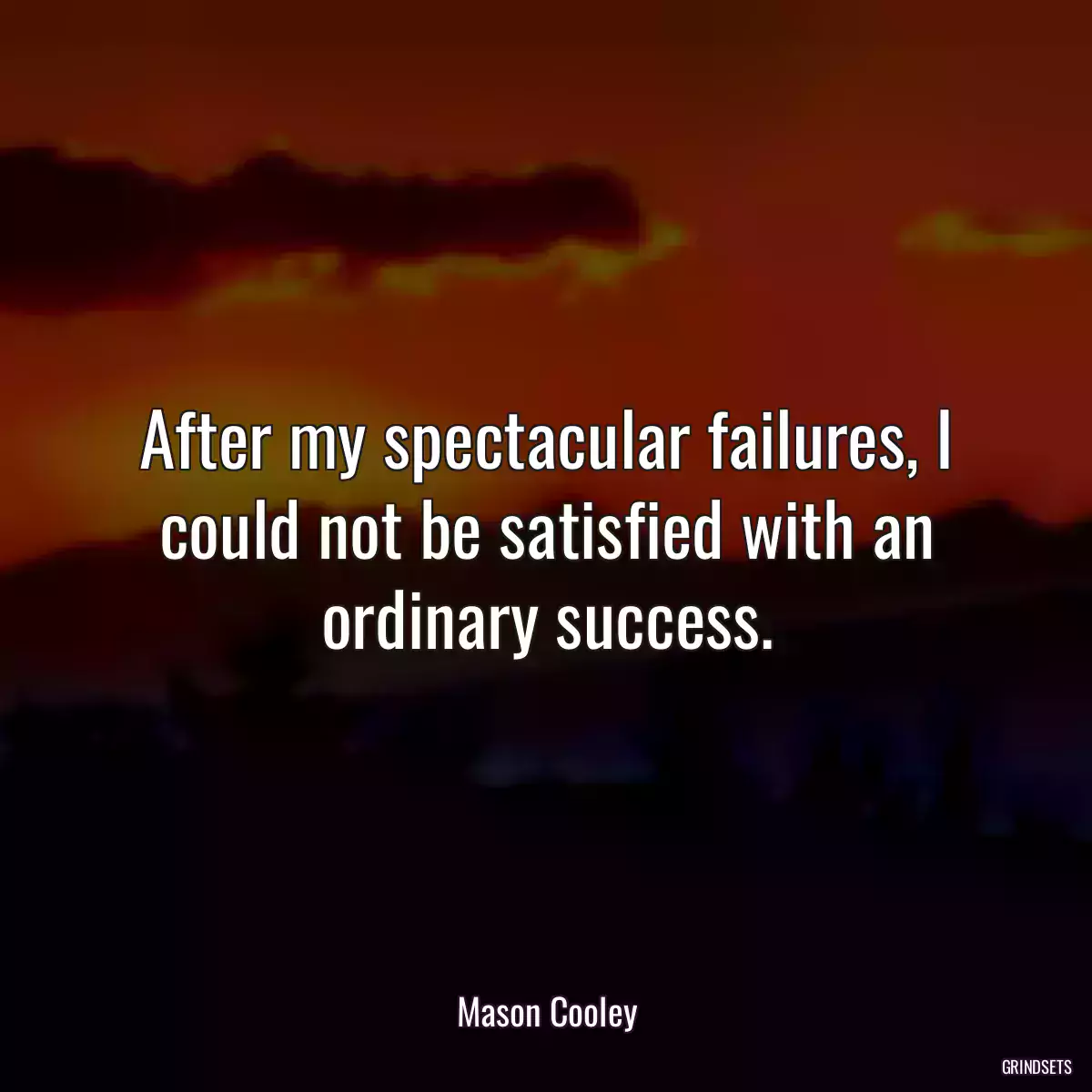 After my spectacular failures, I could not be satisfied with an ordinary success.

Mason Cooley

GRINDSETS